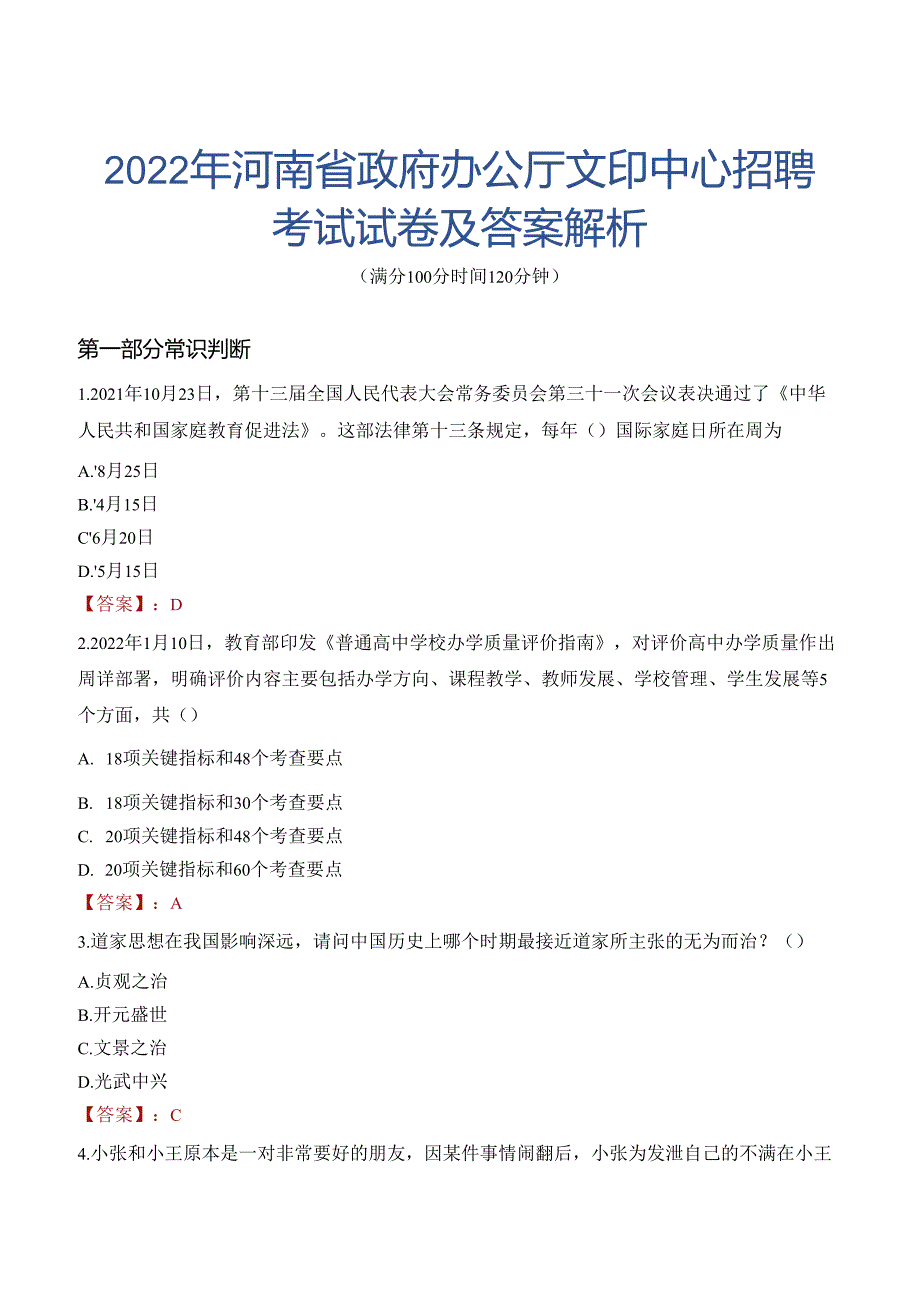 2022年河南省政府办公厅文印中心招聘考试试卷及答案解析

（满分100分时间120分钟）

第一部分常识判断

1.2021年10月23日，第十三届全国人民代表大会常务委员会第三十一次会议表决通过了《中华人民共和国家庭教育促进法》。这部法律第十三条规定，每年（）国际家庭日所在周为

A.'8月25日

B.'4月15日

C'6月20日

D.'5月15日

【答案】：D

2.2022年1月10日，教育部印发《普通高中学校办学质量评价指南》，对评价高中办学质量作出周详部署，明确评价内容主要包括办学方向、课程教学、教师发展、学校管理、学生发展等5个方面，共（）

A. 18项关键指标和48个考查要点

B. 18项关键指标和30个考查要点

C. 20项关键指标和48个考查要点

D. 20项关键指标和60个考查要点

【答案】：A

3.道家思想在我国影响深远，请问中国历史上哪个时期最接近道家所主张的无为而治？（）

A.贞观之治

B.开元盛世

C.文景之治

D.光武中兴

【答案】：C

4.小张和小王原本是一对非常要好的朋友，因某件事情闹翻后，小张为发泄自己的不满在小王